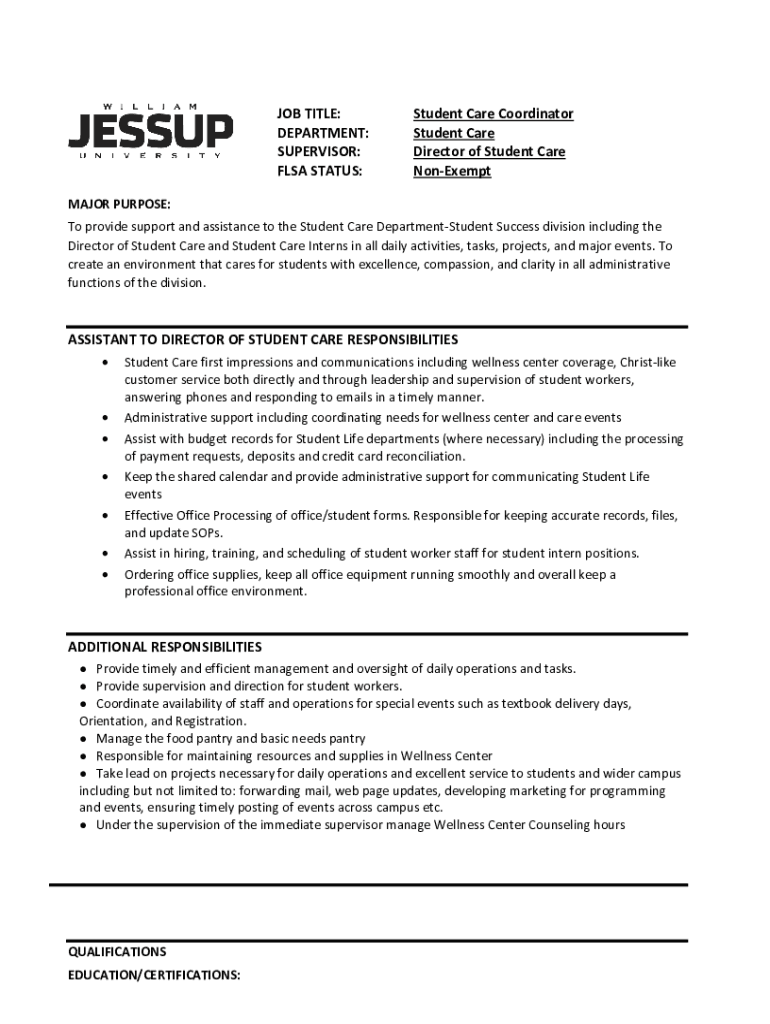 WILLIAM
JESSUP
UNIVERSITY

JOB TITLE: Student Care Coordinator
DEPARTMENT: Student Care
SUPERVISOR: Director of Student Care
FLSA STATUS: Non-Exempt

MAJOR PURPOSE:
To provide support and assistance to the Student Care Department-Student Success division including the Director of Student Care and Student Care Interns in all daily activities, tasks, projects, and major events. To create an environment that cares for students with excellence, compassion, and clarity in all administrative functions of the division.

ASSISTANT TO DIRECTOR OF STUDENT CARE RESPONSIBILITIES
• Student Care first impressions and communications including wellness center coverage, Christ-like customer service both directly and through leadership and supervision of student workers, answering phones and responding to emails in a timely manner.
• Administrative support including coordinating needs for wellness center and care events
• Assist with budget records for Student Life departments (where necessary) including the processing of payment requests, deposits and credit card reconciliation.
• Keep the shared calendar and provide administrative support for communicating Student Life events
• Effective Office Processing of office/student forms. Responsible for keeping accurate records, files, and update SOPs.
• Assist in hiring, training, and scheduling of student worker staff for student intern positions.
• Ordering office supplies, keep all office equipment running smoothly and overall keep a professional office environment.

ADDITIONAL RESPONSIBILITIES
● Provide timely and efficient management and oversight of daily operations and tasks.
● Provide supervision and direction for student workers.
● Coordinate availability of staff and operations for special events such as textbook delivery days, Orientation, and Registration.
● Manage the food pantry and basic needs pantry
● Responsible for maintaining resources and supplies in Wellness Center
● Take lead on projects necessary for daily operations and excellent service to students and wider campus including but not limited to: forwarding mail, web page updates, developing marketing for programming and events, ensuring timely posting of events across campus etc.
● Under the supervision of the immediate supervisor manage Wellness Center Counseling hours

QUALIFICATIONS
EDUCATION/CERTIFICATIONS: